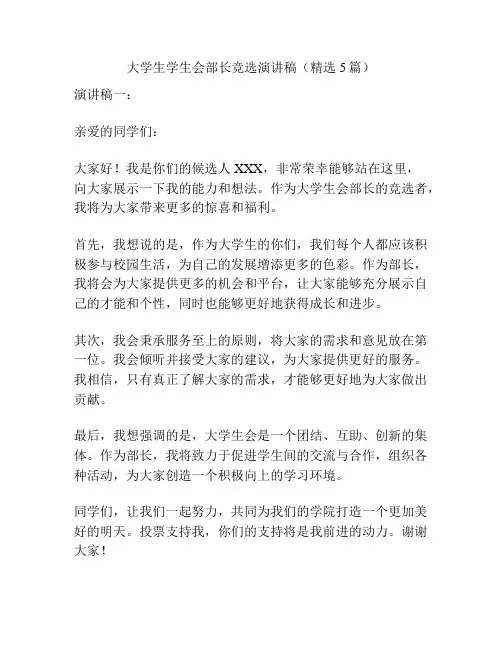 大学生学生会部长竞选演讲稿（精选 5 篇）

演讲稿一：

亲爱的同学们：

大家好！我是你们的候选人 XXX，非常荣幸能够站在这里，向大家展示一下我的能力和想法。作为大学生会部长的竞选者，我将为大家带来更多的惊喜和福利。

首先，我想说的是，作为大学生的你们，我们每个人都应该积极参与校园生活，为自己的发展增添更多的色彩。作为部长，我将会为大家提供更多的机会和平台，让大家能够充分展示自己的才能和个性，同时也能够更好地获得成长和进步。

其次，我会秉承服务至上的原则，将大家的需求和意见放在第一位。我会倾听并接受大家的建议，为大家提供更好的服务。我相信，只有真正了解大家的需求，才能够更好地为大家做出贡献。

最后，我想强调的是，大学生会是一个团结、互助、创新的集体。作为部长，我将致力于促进学生间的交流与合作，组织各种活动，为大家创造一个积极向上的学习环境。

同学们，让我们一起努力，共同为我们的学院打造一个更加美好的明天。投票支持我，你们的支持将是我前进的动力。谢谢大家！